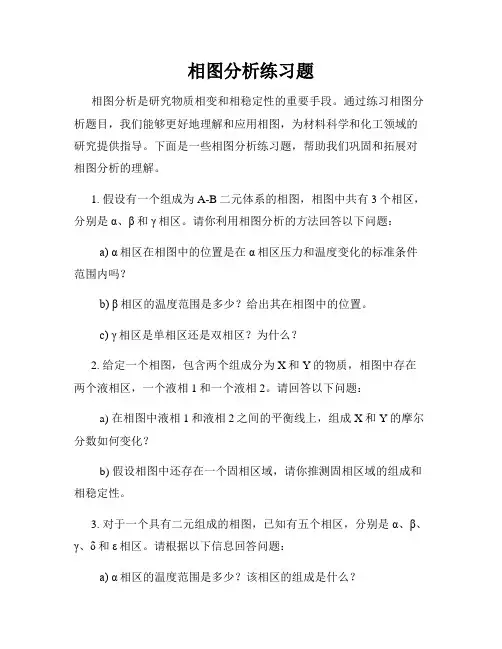 相图分析练习题

相图分析是研究物质相变和相稳定性的重要手段。通过练习相图分析题目，我们能够更好地理解和应用相图，为材料科学和化工领域的研究提供指导。下面是一些相图分析练习题，帮助我们巩固和拓展对相图分析的理解。

1. 假设有一个组成为 A-B 二元体系的相图，相图中共有 3 个相区，分别是 α、β 和 γ 相区。请你利用相图分析的方法回答以下问题：

a) α 相区在相图中的位置是在 α 相区压力和温度变化的标准条件范围内吗？

b) β 相区的温度范围是多少？给出其在相图中的位置。

c) γ 相区是单相区还是双相区？为什么？

2. 给定一个相图，包含两个组成分为 X 和 Y 的物质，相图中存在两个液相区，一个液相 1 和一个液相 2。请回答以下问题：

a) 在相图中液相 1 和液相 2 之间的平衡线上，组成 X 和 Y 的摩尔分数如何变化？

b) 假设相图中还存在一个固相区域，请你推测固相区域的组成和相稳定性。

3. 对于一个具有二元组成的相图，已知有五个相区，分别是 α、β、γ、δ 和 ε 相区。请根据以下信息回答问题：

a) α 相区的温度范围是多少？该相区的组成是什么？